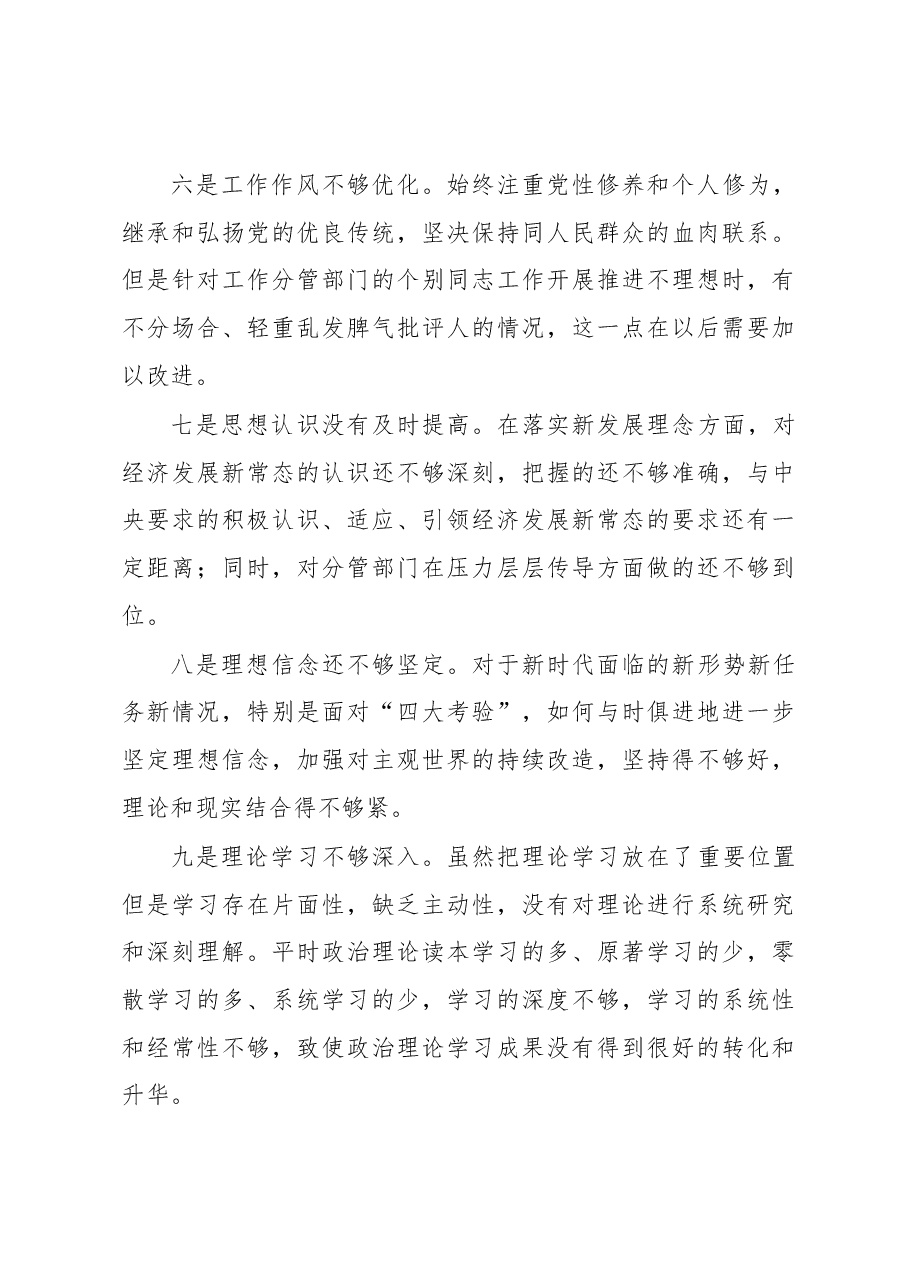 六是工作作风不够优化。始终注重党性修养和个人修为，继承和弘扬党的优良传统，坚决保持同人民群众的血肉联系。但是针对工作分管部门的个别同志工作开展推进不理想时，有不分场合、轻重乱发脾气批评人的情况，这一点在以后需要加以改进。

七是思想认识没有及时提高。在落实新发展理念方面，对经济发展新常态的认识还不够深刻，把握的还不够准确，与中央要求的积极认识、适应、引领经济发展新常态的要求还有一定距离；同时，对分管部门在压力层层传导方面做的还不够到位。

八是理想信念还不够坚定。对于新时代面临的新形势新任务新情况，特别是面对“四大考验”，如何与时俱进地进一步坚定理想信念，加强对主观世界的持续改造，坚持得不够好，理论和现实结合得不够紧。

九是理论学习不够深入。虽然把理论学习放在了重要位置但是学习存在片面性，缺乏主动性，没有对理论进行系统研究和深刻理解。平时政治理论读本学习的多、原著学习的少，零散学习的多、系统学习的少，学习的深度不够，学习的系统性和经常性不够，致使政治理论学习成果没有得到很好的转化和升华。